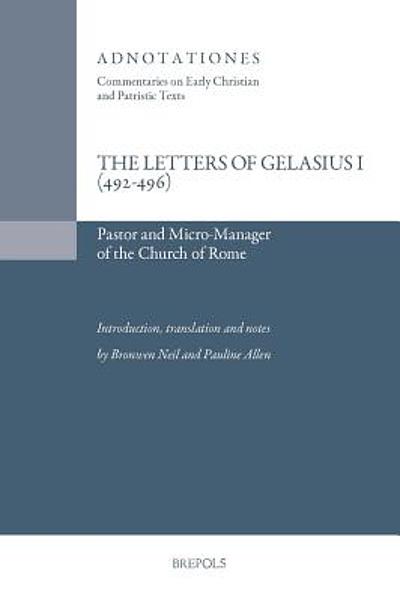 ADNOTATIONES
Commentaries on Early Christian and Patristic Texts

THE LETTERS OF GELASIUS I (492-496)

Pastor and Micro-Manager of the Church of Rome

Introduction, translation and notes

by Bronwen Neil and Pauline Allen

BREPOLS